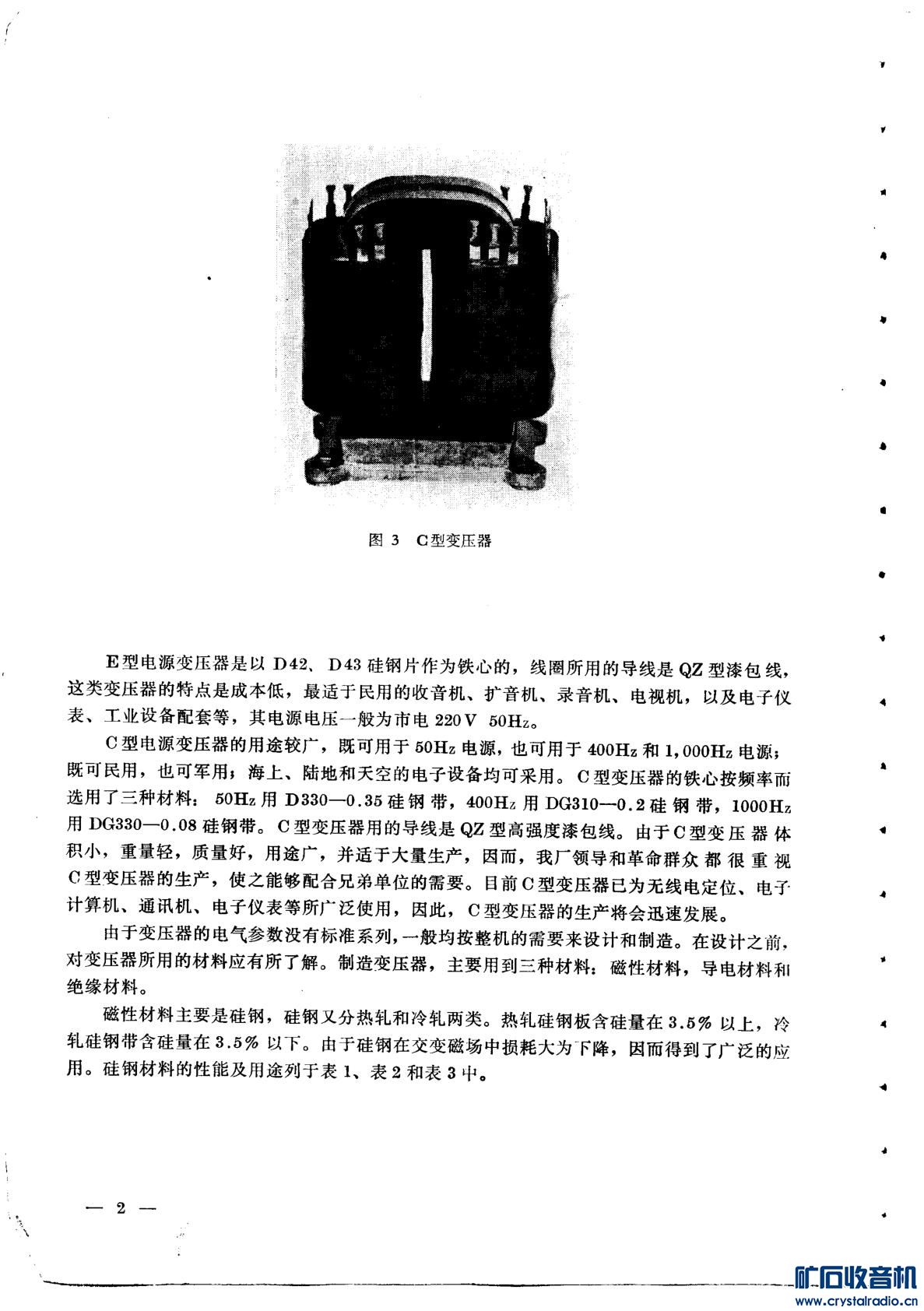 图 3　C型变压器

E型电源变压器是以 D42、D43 硅钢片作为铁心的，线圈所用的导线是 QZ 型漆包线，这类变压器的特点是成本低，最适于民用的收音机、扩音机、录音机、电视机，以及电子仪表、工业设备配套等，其电源电压一般为市电 220V 50Hz。

C型电源变压器的用途较广，既可用于 50Hz 电源，也可用于 400Hz 和 1,000Hz 电源；既可民用，也可军用；海上、陆地和天空的电子设备均可采用。C型变压器的铁心按频率而选用了三种材料：50Hz 用 D330—0.35 硅钢带，400Hz 用 DG310—0.2 硅钢带，1000Hz 用 DG330—0.08 硅钢带。C型变压器用的导线是 QZ 型高强度漆包线。由于C型变压器体积小，重量轻，质量好，用途广，并适于大量生产，因而，我厂领导和革命群众都很重视C型变压器的生产，使之能够配合兄弟单位的需要。目前C型变压器已为无线电定位、电子计算机、通讯机、电子仪表等所广泛使用，因此，C型变压器的生产将会迅速发展。

由于变压器的电气参数没有标准系列，一般均按整机的需要来设计和制造。在设计之前，对变压器所用的材料应有所了解。制造变压器，主要用到三种材料：磁性材料，导电材料和绝缘材料。

磁性材料主要是硅钢，硅钢又分热轧和冷轧两类。热轧硅钢板含硅量在 3.5% 以上，冷轧硅钢带含硅量在 3.5% 以下。由于硅钢在交变磁场中损耗大为下降，因而得到了广泛的应用。硅钢材料的性能及用途列于表 1、表 2 和表 3 中。

— 2 —

矿石收音机
www.crystalradio.cn